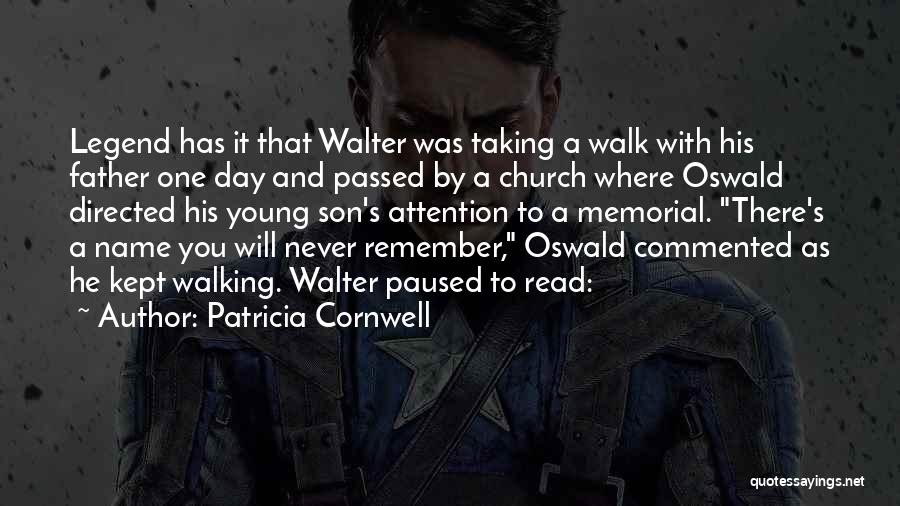 Legend has it that Walter was taking a walk with his father one day and passed by a church where Oswald directed his young son's attention to a memorial. "There's a name you will never remember," Oswald commented as he kept walking. Walter paused to read:

~ Author: Patricia Cornwell

quotessayings.net